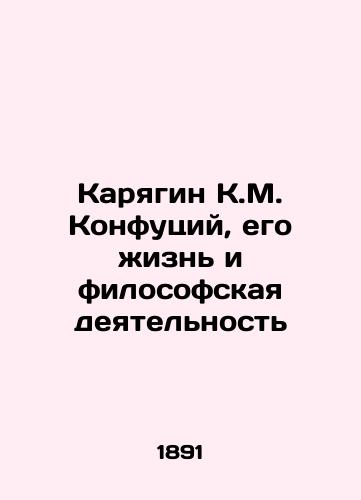 Карягин К.М. Конфуций, его жизнь и философская деятельность

1891